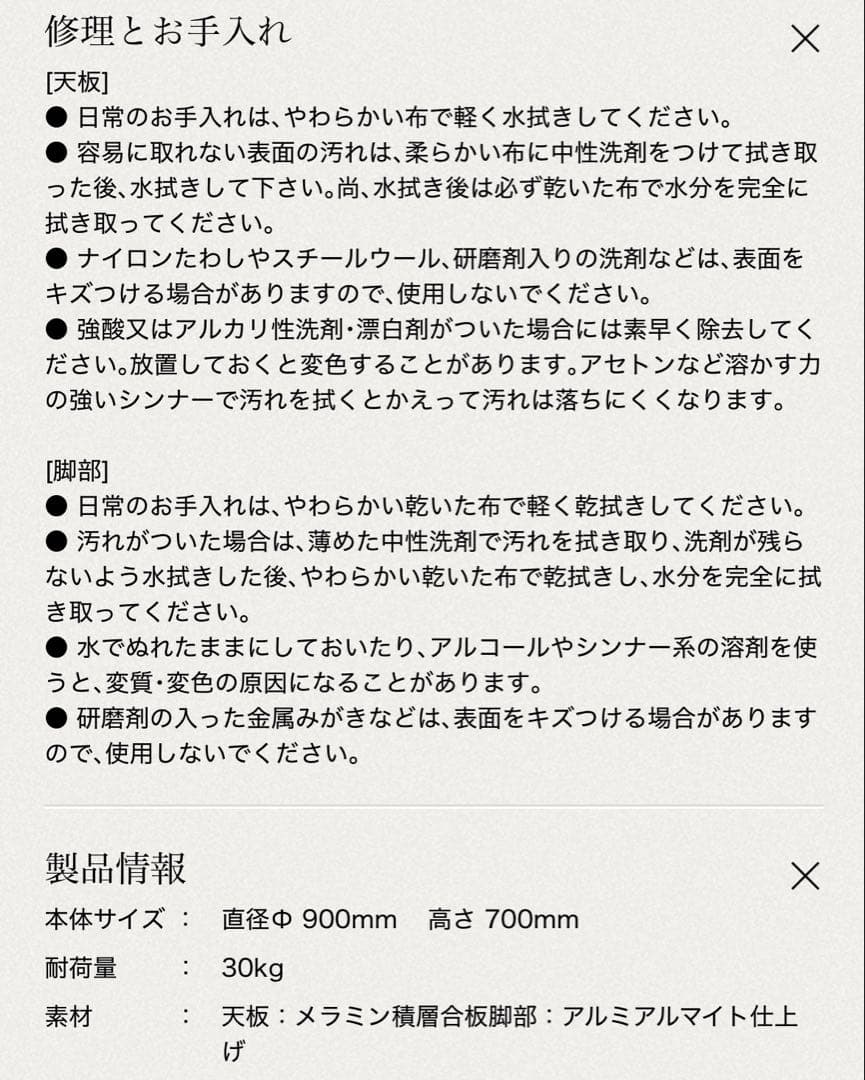 修理とお手入れ

[天板]
● 日常のお手入れは、やわらかい布で軽く水拭きしてください。
● 容易に取れない表面の汚れは、柔らかい布に中性洗剤をつけて拭き取った後、水拭きして下さい。尚、水拭き後は必ず乾いた布で水分を完全に拭き取ってください。
● ナイロンたわしやスチールウール、研磨剤入りの洗剤などは、表面をキズつける場合がありますので、使用しないでください。
● 強酸又はアルカリ性洗剤・漂白剤がついた場合には素早く除去してください。放置しておくと変色することがあります。アセトンなど溶かす力の強いシンナーで汚れを拭くとかえって汚れは落ちにくくなります。

[脚部]
● 日常のお手入れは、やわらかい乾いた布で軽く乾拭きしてください。
● 汚れがついた場合は、薄めた中性洗剤で汚れを拭き取り、洗剤が残らないよう水拭きした後、やわらかい乾いた布で乾拭きし、水分を完全に拭き取ってください。
● 水でぬれたままにしておいたり、アルコールやシンナー系の溶剤を使うと、変質・変色の原因になることがあります。
● 研磨剤の入った金属みがきなどは、表面をキズつける場合がありますので、使用しないでください。

製品情報

本体サイズ ： 直径Φ 900mm 高さ 700mm
耐荷量 ： 30kg
素材 ： 天板：メラミン積層合板脚部：アルミアルマイト仕上げ